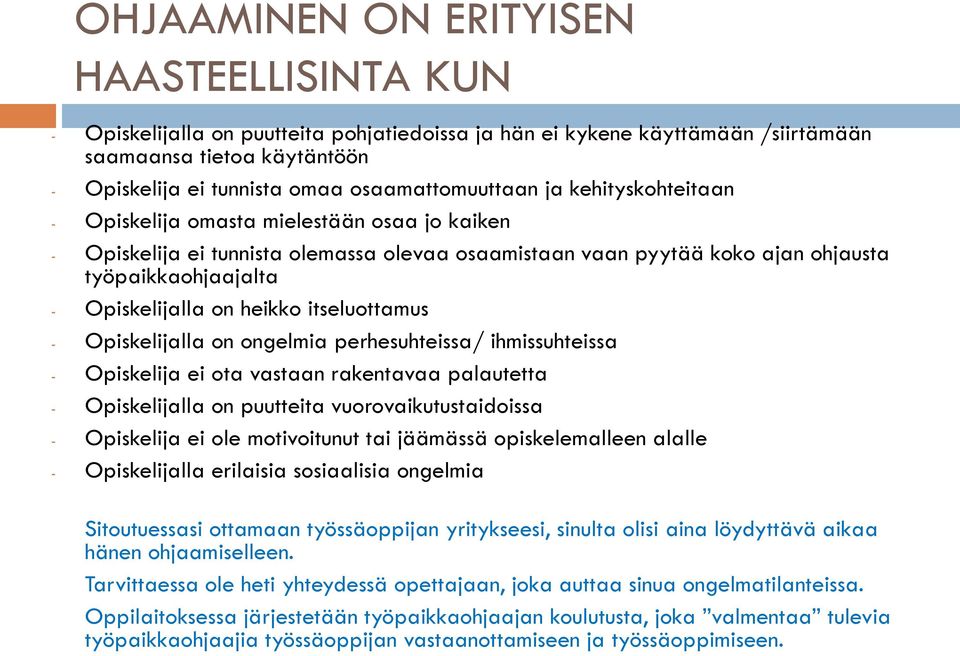 OHJAAMINEN ON ERITYISEN HAASTEELLISINTA KUN

- Opiskelijalla on puutteita pohjatiedoissa ja hän ei kykene käyttämään /siirtämään saamaansa tietoa käytäntöön
- Opiskelija ei tunnista omaa osaamattomuuttaan ja kehityskohteitaan
- Opiskelija omasta mielestään osaa jo kaiken
- Opiskelija ei tunnista olemassa olevaa osaamistaan vaan pyytää koko ajan ohjausta työpaikkaohjaajalta
- Opiskelijalla on heikko itseluottamus
- Opiskelijalla on ongelmia perhesuhteissa/ ihmissuhteissa
- Opiskelija ei ota vastaan rakentavaa palautetta
- Opiskelijalla on puutteita vuorovaikutustaidoissa
- Opiskelija ei ole motivoitunut tai jäämässä opiskelemalleen alalle
- Opiskelijalla erilaisia sosiaalisia ongelmia

Sitoutuessasi ottamaan työssäoppijan yritykseesi, sinulta olisi aina löydyttävä aikaa hänen ohjaamiselleen.

Tarvittaessa ole heti yhteydessä opettajaan, joka auttaa sinua ongelmatilanteissa.

Oppilaitoksessa järjestetään työpaikkaohjaajan koulutusta, joka ”valmentaa” tulevia työpaikkaohjaajia työssäoppijan vastaanottamiseen ja työssäoppimiseen.